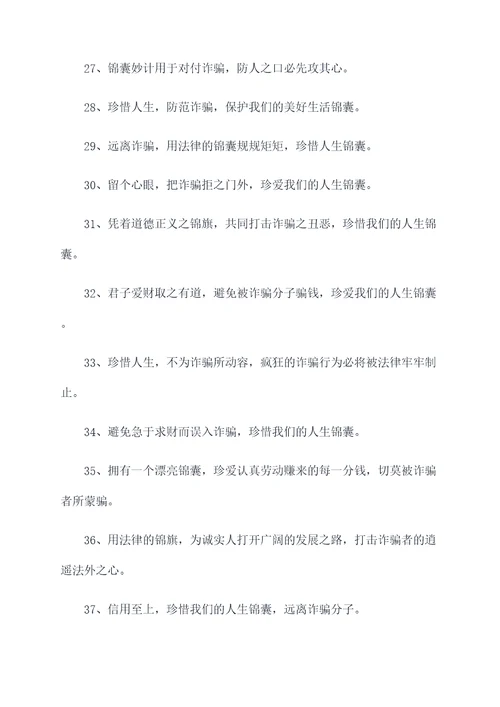 27、锦囊妙计用于对付诈骗，防人之口必先攻其心。

28、珍惜人生，防范诈骗，保护我们的美好生活锦囊。

29、远离诈骗，用法律的锦囊规规矩矩，珍惜人生锦囊。

30、留个心眼，把诈骗拒之门外，珍爱我们的人生锦囊。

31、凭着道德正义之锦旗，共同打击诈骗之丑恶，珍惜我们的人生锦囊。

32、君子爱财取之有道，避免被诈骗分子骗钱，珍爱我们的人生锦囊。

33、珍惜人生，不为诈骗所动容，疯狂的诈骗行为必将被法律牢牢制止。

34、避免急于求财而误入诈骗，珍惜我们的人生锦囊。

35、拥有一个漂亮锦囊，珍爱认真劳动赚来的每一分钱，切莫被诈骗者所蒙骗。

36、用法律的锦旗，为诚实人打开广阔的发展之路，打击诈骗者的逍遥法外之心。

37、信用至上，珍惜我们的人生锦囊，远离诈骗分子。